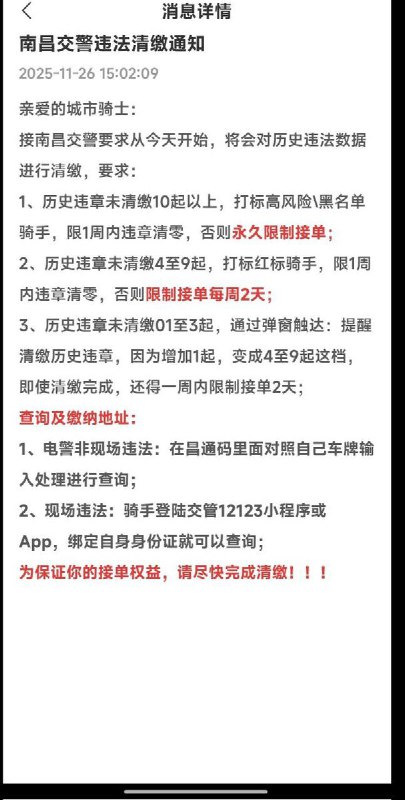 消息详情

南昌交警违法清缴通知

2025-11-26 15:02:09

亲爱的城市骑士：

接南昌交警要求从今天开始，将会对历史违法数据进行清缴，要求：

1、历史违章未清缴10起以上，打标高风险\黑名单骑手，限1周内违章清零，否则永久限制接单;

2、历史违章未清缴4至9起，打标红标骑手，限1周内违章清零，否则限制接单每周2天;

3、历史违章未清缴01至3起，通过弹窗触达：提醒清缴历史违章，因为增加1起，变成4至9起这档，即使清缴完成，还得一周内限制接单2天;

查询及缴纳地址：

1、电警非现场违法：在昌通码里面对照自己车牌输入处理进行查询;

2、现场违法：骑手登陆交管12123小程序或App，绑定自身身份证就可以查询;

为保证你的接单权益，请尽快完成清缴！！！